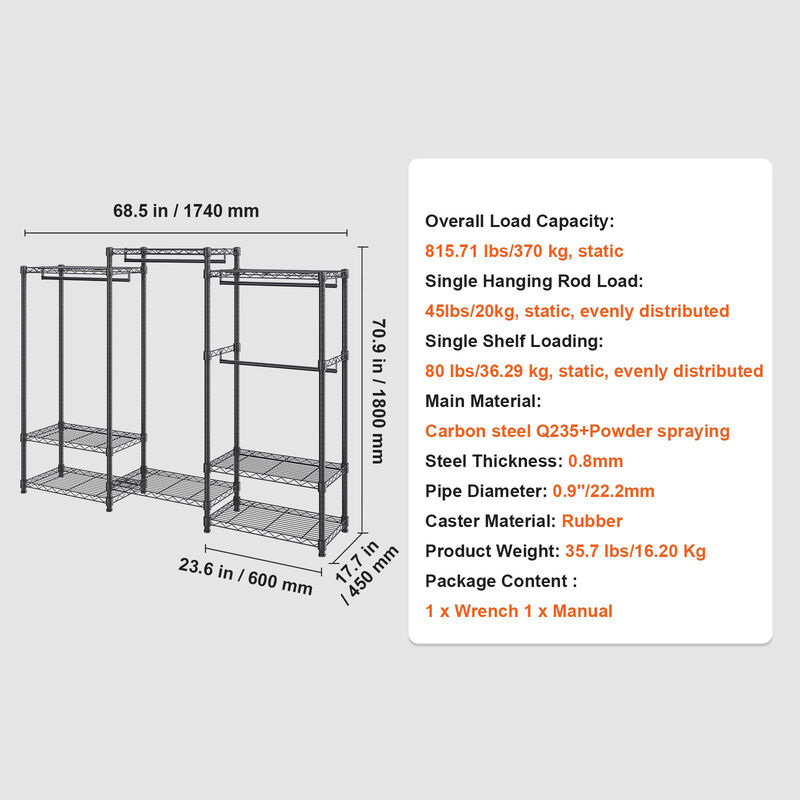 68.5 in / 1740 mm

70.9 in / 1800 mm

23.6 in / 600 mm

17.7 in / 450 mm

Overall Load Capacity:
815.71 lbs/370 kg, static
Single Hanging Rod Load:
45lbs/20kg, static, evenly distributed
Single Shelf Loading:
80 lbs/36.29 kg, static, evenly distributed
Main Material:
Carbon steel Q235+Powder spraying
Steel Thickness: 0.8mm
Pipe Diameter: 0.9"/22.2mm
Caster Material: Rubber
Product Weight: 35.7 lbs/16.20 Kg
Package Content :
1 x Wrench 1 x Manual